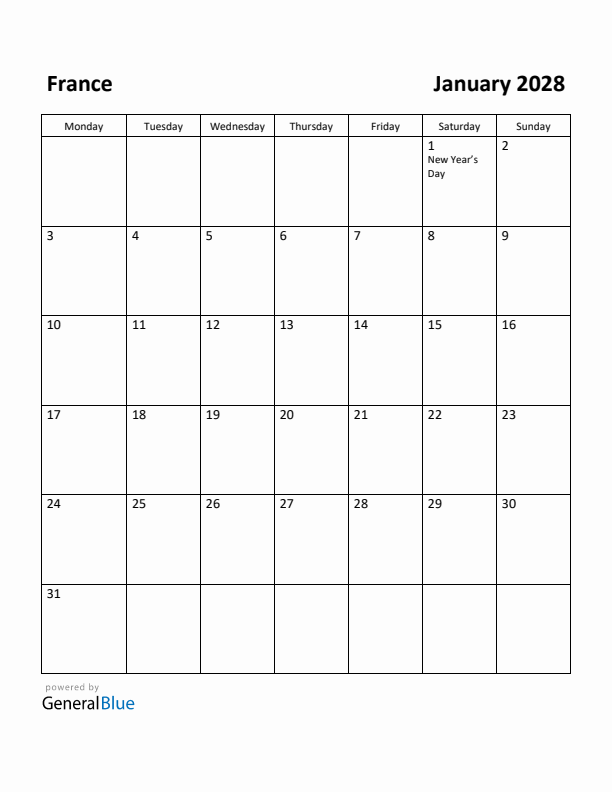 France

January 2028

| Monday | Tuesday | Wednesday | Thursday | Friday | Saturday | Sunday |
|---|---|---|---|---|---|---|
| | | | | | 1 New Year's Day | 2 |
| 3 | 4 | 5 | 6 | 7 | 8 | 9 |
| 10 | 11 | 12 | 13 | 14 | 15 | 16 |
| 17 | 18 | 19 | 20 | 21 | 22 | 23 |
| 24 | 25 | 26 | 27 | 28 | 29 | 30 |
| 31 | | | | | | |

powered by
GeneralBlue